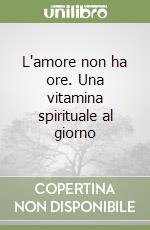 unilibro

L'amore non ha ore. Una vitamina spirituale al giorno

COPERTINA NON DISPONIBILE